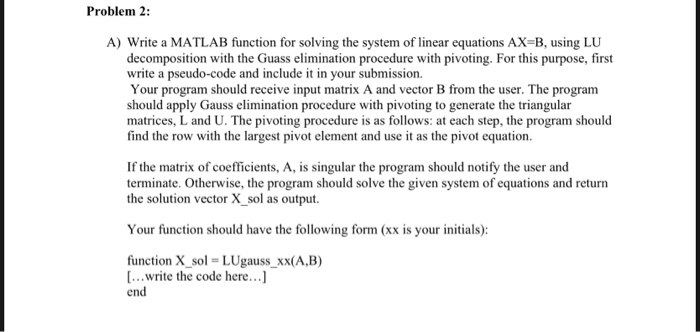 Problem 2:

A) Write a MATLAB function for solving the system of linear equations AX=B, using LU decomposition with the Guass elimination procedure with pivoting. For this purpose, first write a pseudo-code and include it in your submission.
Your program should receive input matrix A and vector B from the user. The program should apply Gauss elimination procedure with pivoting to generate the triangular matrices, L and U. The pivoting procedure is as follows: at each step, the program should find the row with the largest pivot element and use it as the pivot equation.

If the matrix of coefficients, A, is singular the program should notify the user and terminate. Otherwise, the program should solve the given system of equations and return the solution vector X_sol as output.

Your function should have the following form (xx is your initials):

function X_sol = LUgauss_xx(A,B)
[...write the code here...]
end